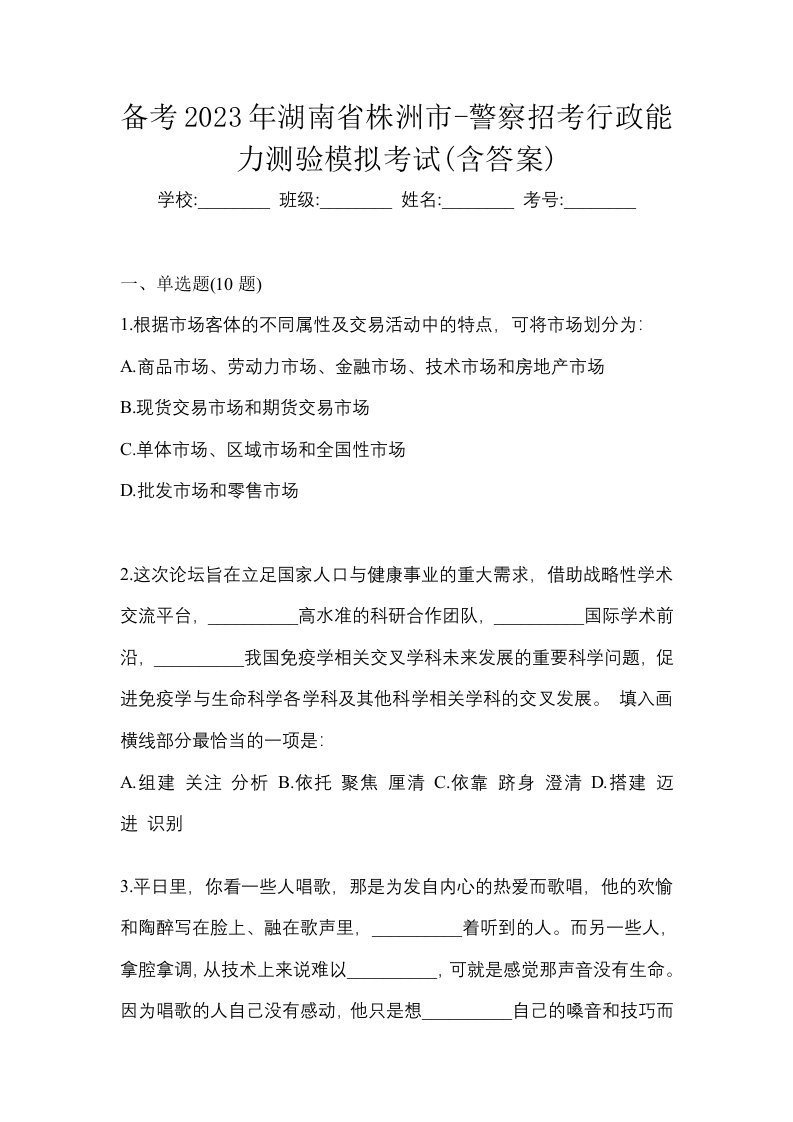 备考2023年湖南省株洲市-警察招考行政能力测验模拟考试(含答案)

学校:________ 班级:________ 姓名:________ 考号:________

一、单选题(10 题)

1.根据市场客体的不同属性及交易活动中的特点，可将市场划分为:

A.商品市场、劳动力市场、金融市场、技术市场和房地产市场

B.现货交易市场和期货交易市场

C.单体市场、区域市场和全国性市场

D.批发市场和零售市场

2.这次论坛旨在立足国家人口与健康事业的重大需求，借助战略性学术交流平台，__________高水准的科研合作团队，__________国际学术前沿，__________我国免疫学相关交叉学科未来发展的重要科学问题，促进免疫学与生命科学各学科及其他科学相关学科的交叉发展。 填入画横线部分最恰当的一项是:

A.组建 关注 分析 B.依托 聚焦 厘清 C.依靠 跻身 澄清 D.搭建 迈进 识别

3.平日里，你看一些人唱歌，那是为发自内心的热爱而歌唱，他的欢愉和陶醉写在脸上、融在歌声里，__________着听到的人。而另一些人，拿腔拿调，从技术上来说难以__________，可就是感觉那声音没有生命。因为唱歌的人自己没有感动，他只是想__________自己的嗓音和技巧而